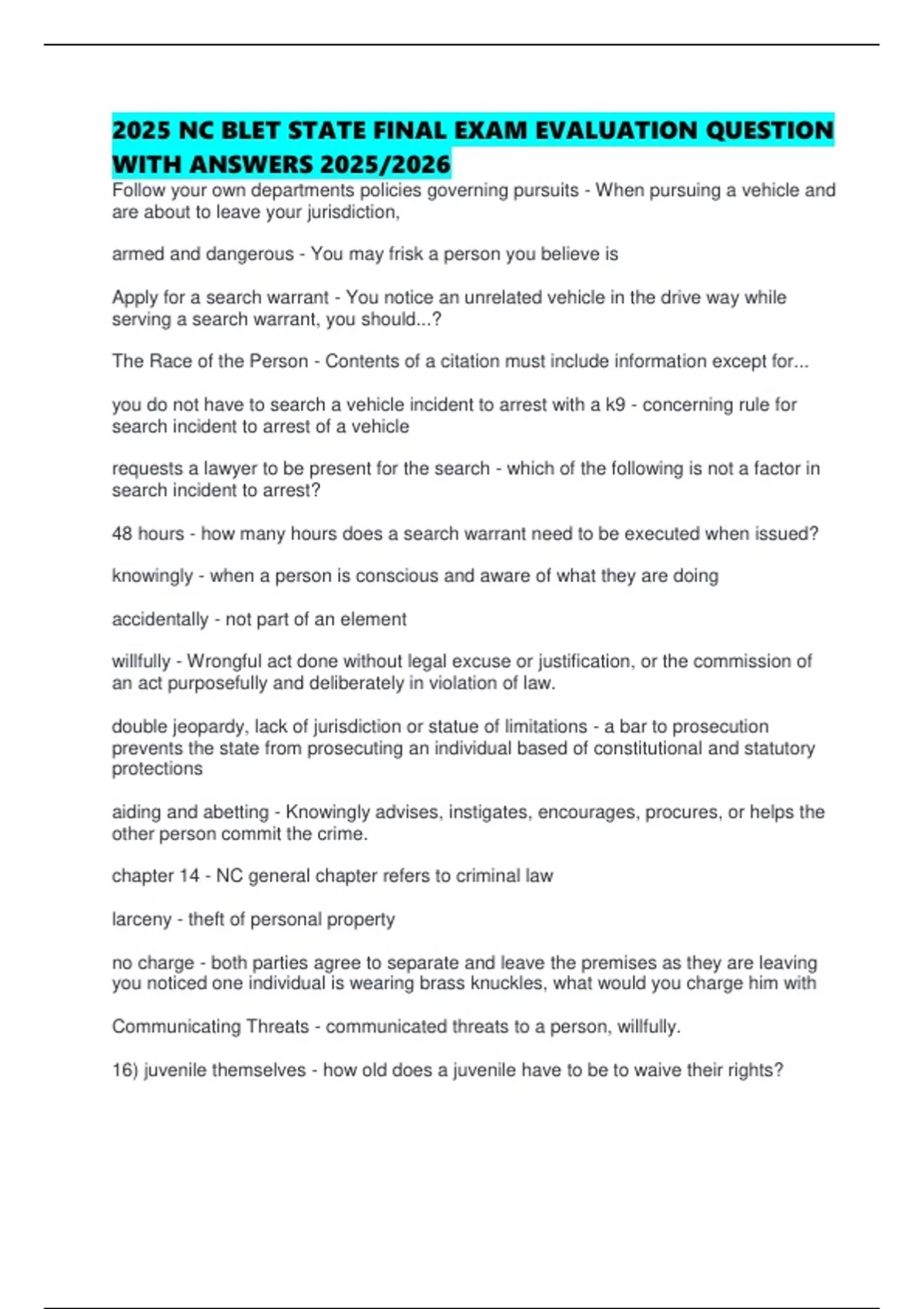 2025 NC BLET STATE FINAL EXAM EVALUATION QUESTION WITH ANSWERS 2025/2026

Follow your own departments policies governing pursuits - When pursuing a vehicle and are about to leave your jurisdiction,

armed and dangerous - You may frisk a person you believe is

Apply for a search warrant - You notice an unrelated vehicle in the drive way while serving a search warrant, you should...?

The Race of the Person - Contents of a citation must include information except for...

you do not have to search a vehicle incident to arrest with a k9 - concerning rule for search incident to arrest of a vehicle

requests a lawyer to be present for the search - which of the following is not a factor in search incident to arrest?

48 hours - how many hours does a search warrant need to be executed when issued?

knowingly - when a person is conscious and aware of what they are doing

accidentally - not part of an element

willfully - Wrongful act done without legal excuse or justification, or the commission of an act purposefully and deliberately in violation of law.

double jeopardy, lack of jurisdiction or statue of limitations - a bar to prosecution prevents the state from prosecuting an individual based of constitutional and statutory protections

aiding and abetting - Knowingly advises, instigates, encourages, procures, or helps the other person commit the crime.

chapter 14 - NC general chapter refers to criminal law

larceny - theft of personal property

no charge - both parties agree to separate and leave the premises as they are leaving you noticed one individual is wearing brass knuckles, what would you charge him with

Communicating Threats - communicated threats to a person, willfully.

16) juvenile themselves - how old does a juvenile have to be to waive their rights?